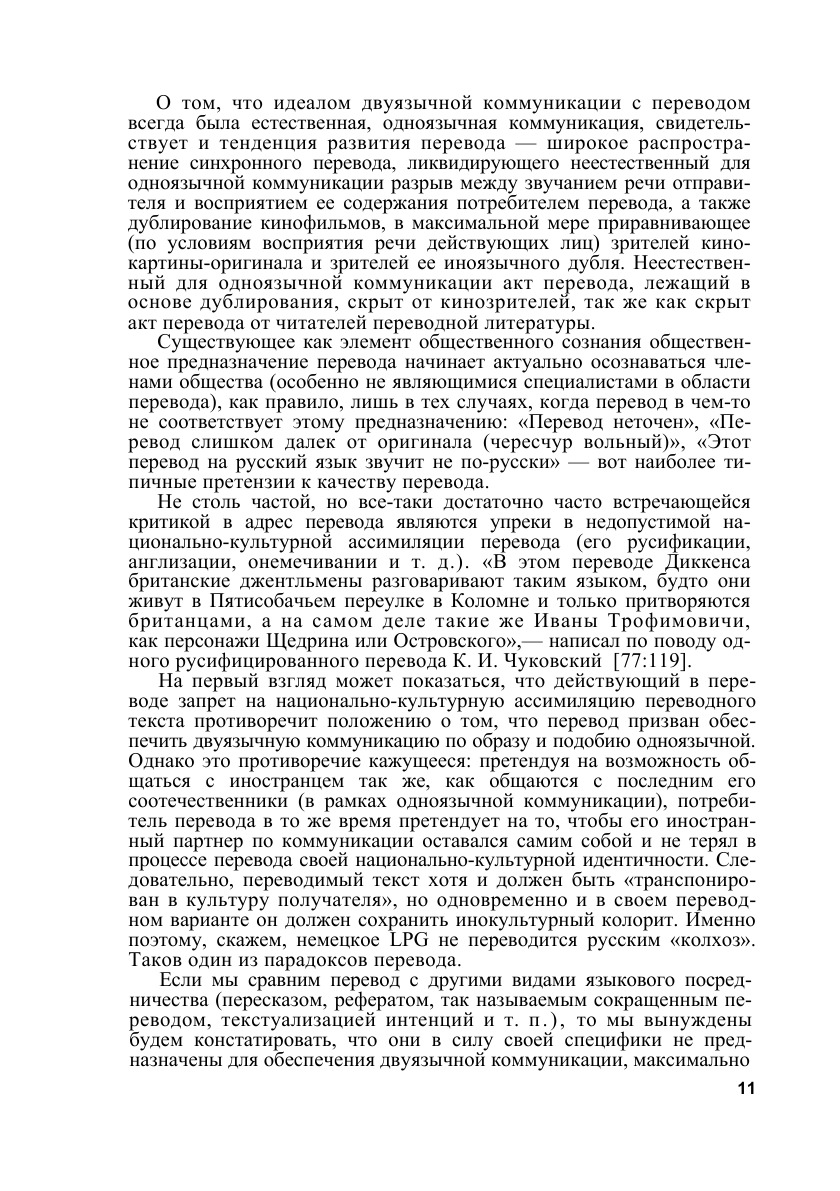 О том, что идеалом двуязычной коммуникации с переводом всегда была естественная, одноязычная коммуникация, свидетельствует и тенденция развития перевода — широкое распространение синхронного перевода, ликвидирующего неестественный для одноязычной коммуникации разрыв между звучанием речи отправителя и восприятием ее содержания потребителем перевода, а также дублирование кинофильмов, в максимальной мере приравнивающее (по условиям восприятия речи действующих лиц) зрителей кинокартины-оригинала и зрителей ее иноязычного дубля. Неестественный для одноязычной коммуникации акт перевода, лежащий в основе дублирования, скрыт от кинозрителей, так же как скрыт акт перевода от читателей переводной литературы.

Существующее как элемент общественного сознания общественное предназначение перевода начинает актуально осознаваться членами общества (особенно не являющимися специалистами в области перевода), как правило, лишь в тех случаях, когда перевод в чем-то не соответствует этому предназначению: «Перевод неточен», «Перевод слишком далек от оригинала (чересчур вольный)», «Этот перевод на русский язык звучит не по-русски» — вот наиболее типичные претензии к качеству перевода.

Не столь частой, но все-таки достаточно часто встречающейся критикой в адрес перевода являются упреки в недопустимой национально-культурной ассимиляции перевода (его русификации, англизации, онемечивании и т. д.). «В этом переводе Диккенса британские джентльмены разговаривают таким языком, будто они живут в Пятисобачьем переулке в Коломне и только притворяются британцами, а на самом деле такие же Иваны Трофимовичи, как персонажи Щедрина или Островского»,— написал по поводу одного русифицированного перевода К. И. Чуковский [77:119].

На первый взгляд может показаться, что действующий в переводе запрет на национально-культурную ассимиляцию переводного текста противоречит положению о том, что перевод призван обеспечить двуязычную коммуникацию по образу и подобию одноязычной. Однако это противоречие кажущееся: претендуя на возможность общаться с иностранцем так же, как общаются с последним его соотечественники (в рамках одноязычной коммуникации), потребитель перевода в то же время претендует на то, чтобы его иностранный партнер по коммуникации оставался самим собой и не терял в процессе перевода своей национально-культурной идентичности. Следовательно, переводимый текст хотя и должен быть «транспонирован в культуру получателя», но одновременно и в своем переводном варианте он должен сохранить инокультурный колорит. Именно поэтому, скажем, немецкое LPG не переводится русским «колхоз». Таков один из парадоксов перевода.

Если мы сравним перевод с другими видами языкового посредничества (пересказом, рефератом, так называемым сокращенным переводом, текстуализацией интенций и т. п.), то мы вынуждены будем констатировать, что они в силу своей специфики не предназначены для обеспечения двуязычной коммуникации, максимально

11